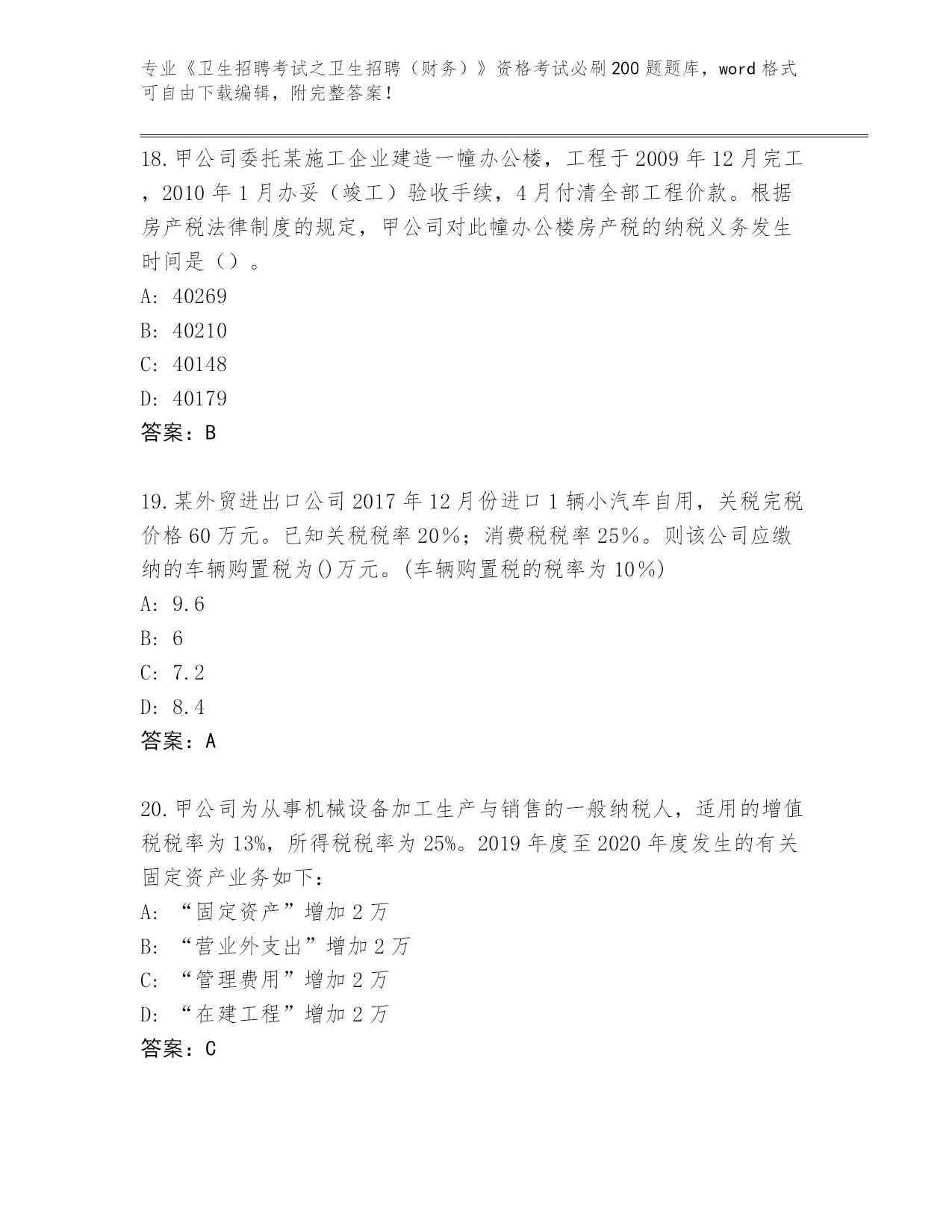 专业《卫生招聘考试之卫生招聘（财务）》资格考试必刷200题题库，word格式可自由下载编辑，附完整答案！

18.甲公司委托某施工企业建造一幢办公楼，工程于2009年12月完工，2010年1月办妥（竣工）验收手续，4月付清全部工程价款。根据房产税法律制度的规定，甲公司对此幢办公楼房产税的纳税义务发生时间是（）。
A: 40269
B: 40210
C: 40148
D: 40179
答案：B

19.某外贸进出口公司2017年12月份进口1辆小汽车自用，关税完税价格60万元。已知关税税率20%；消费税税率25%。则该公司应缴纳的车辆购置税为()万元。(车辆购置税的税率为10%)
A: 9.6
B: 6
C: 7.2
D: 8.4
答案：A

20.甲公司为从事机械设备加工生产与销售的一般纳税人，适用的增值税税率为13%，所得税税率为25%。2019年度至2020年度发生的有关固定资产业务如下：
A: “固定资产”增加2万
B: “营业外支出”增加2万
C: “管理费用”增加2万
D: “在建工程”增加2万
答案：C